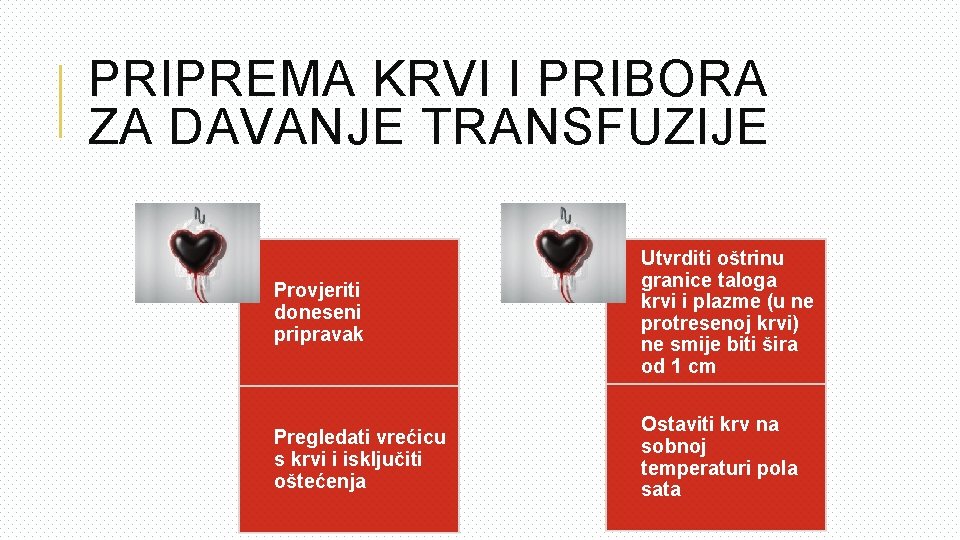 PRIPREMA KRVI I PRIBORA ZA DAVANJE TRANSFUZIJE

Provjeriti doneseni pripravak

Pregledati vrećicu s krvi i isključiti oštećenja

Utvrditi oštrinu granice taloga krvi i plazme (u ne protresenoj krvi) ne smije biti šira od 1 cm

Ostaviti krv na sobnoj temperaturi pola sata